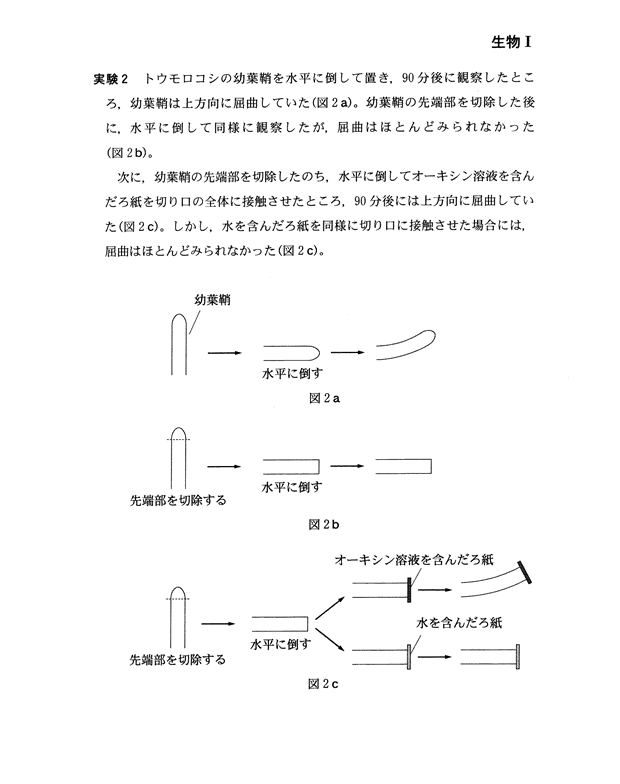 生物Ⅰ

実験2　トウモロコシの幼葉鞘を水平に倒して置き，90分後に観察したところ，幼葉鞘は上方向に屈曲していた(図2a)。幼葉鞘の先端部を切除した後に，水平に倒して同様に観察したが，屈曲はほとんどみられなかった(図2b)。

次に，幼葉鞘の先端部を切除したのち，水平に倒してオーキシン溶液を含んだろ紙を切り口の全体に接触させたところ，90分後には上方向に屈曲していた(図2c)。しかし，水を含んだろ紙を同様に切り口に接触させた場合には，屈曲はほとんどみられなかった(図2c)。

幼葉鞘

水平に倒す

図2a

先端部を切除する

水平に倒す

図2b

オーキシン溶液を含んだろ紙

水を含んだろ紙

先端部を切除する

水平に倒す

図2c